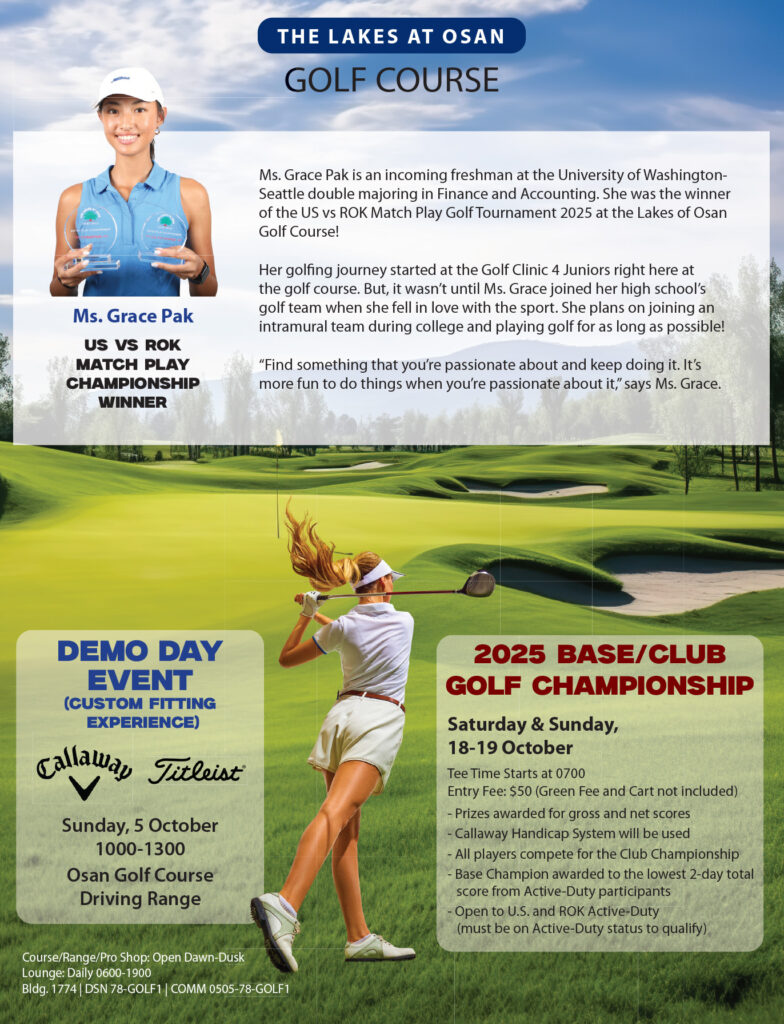 THE LAKES AT OSAN

GOLF COURSE

Ms. Grace Pak

US VS ROK
MATCH PLAY
CHAMPIONSHIP
WINNER

Ms. Grace Pak is an incoming freshman at the University of Washington-Seattle double majoring in Finance and Accounting. She was the winner of the US vs ROK Match Play Golf Tournament 2025 at the Lakes of Osan Golf Course!

Her golfing journey started at the Golf Clinic 4 Juniors right here at the golf course. But, it wasn't until Ms. Grace joined her high school's golf team when she fell in love with the sport. She plans on joining an intramural team during college and playing golf for as long as possible!

"Find something that you're passionate about and keep doing it. It's more fun to do things when you're passionate about it," says Ms. Grace.

DEMO DAY
EVENT
(CUSTOM FITTING
EXPERIENCE)

Callaway Titleist

Sunday, 5 October
1000-1300
Osan Golf Course
Driving Range

2025 BASE/CLUB
GOLF CHAMPIONSHIP

Saturday & Sunday,
18-19 October

Tee Time Starts at 0700
Entry Fee: $50 (Green Fee and Cart not included)
- Prizes awarded for gross and net scores
- Callaway Handicap System will be used
- All players compete for the Club Championship
- Base Champion awarded to the lowest 2-day total score from Active-Duty participants
- Open to U.S. and ROK Active-Duty (must be on Active-Duty status to qualify)

Course/Range/Pro Shop: Open Dawn-Dusk
Lounge: Daily 0600-1900
Bldg. 1774 | DSN 78-GOLF1 | COMM 0505-78-GOLF1